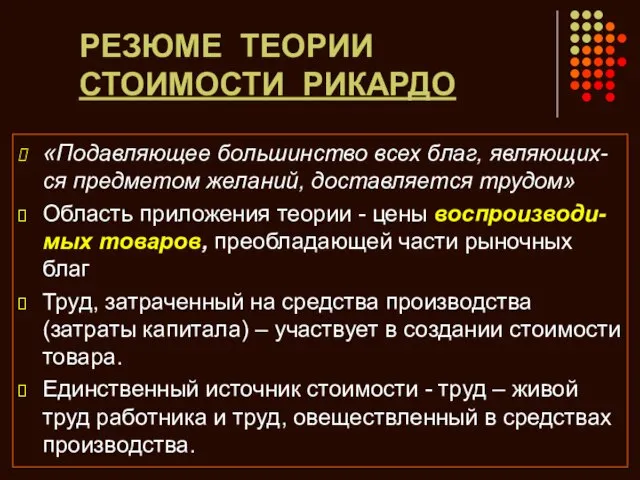 РЕЗЮМЕ ТЕОРИИ СТОИМОСТИ РИКАРДО

«Подавляющее большинство всех благ, являющихся предметом желаний, доставляется трудом»

Область приложения теории - цены воспроизводимых товаров, преобладающей части рыночных благ

Труд, затраченный на средства производства (затраты капитала) – участвует в создании стоимости товара.

Единственный источник стоимости - труд – живой труд работника и труд, овеществленный в средствах производства.